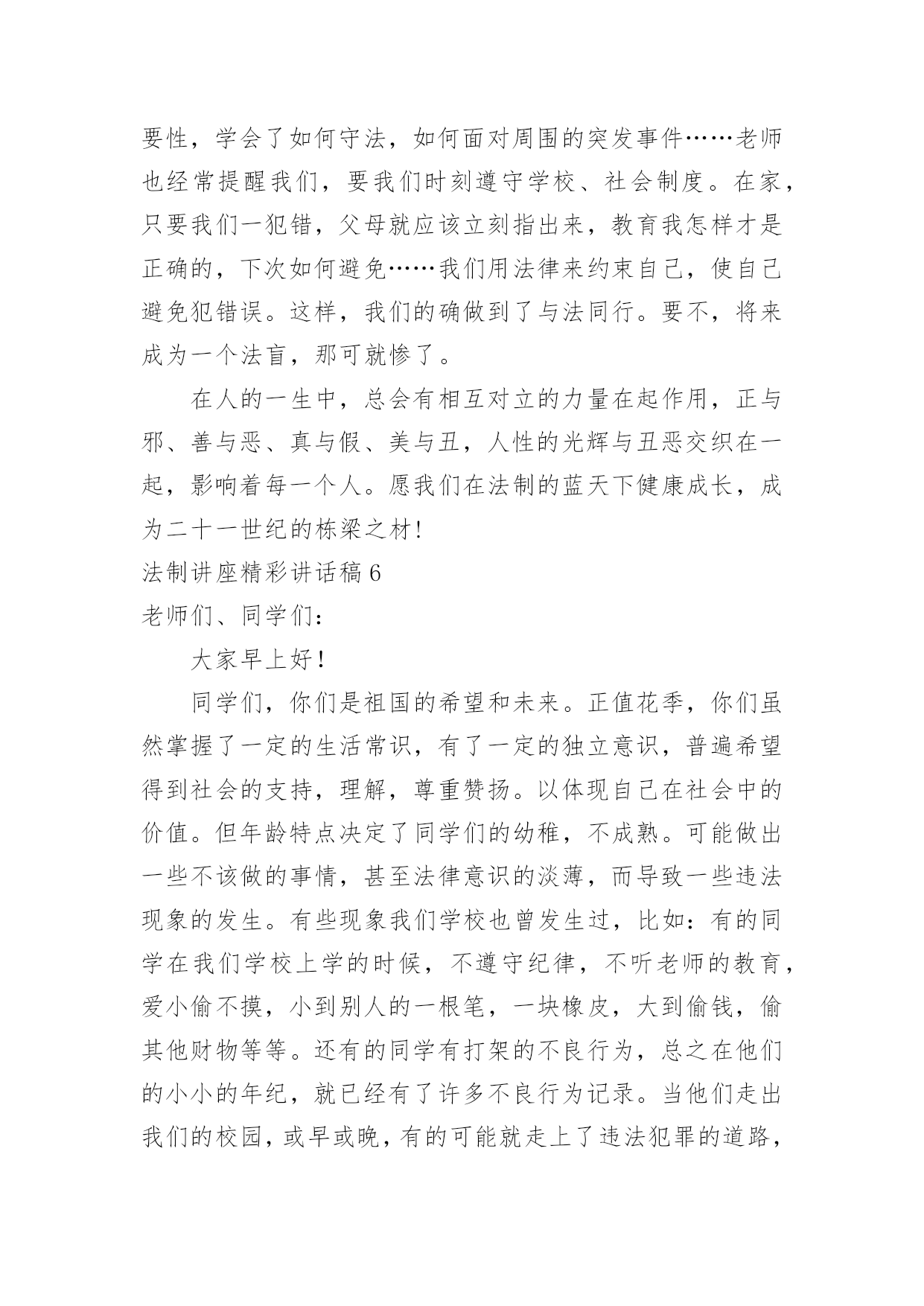 要性，学会了如何守法，如何面对周围的突发事件……老师也经常提醒我们，要我们时刻遵守学校、社会制度。在家，只要我们一犯错，父母就应该立刻指出来，教育我怎样才是正确的，下次如何避免……我们用法律来约束自己，使自己避免犯错误。这样，我们的确做到了与法同行。要不，将来成为一个法盲，那可就惨了。

在人的一生中，总会有相互对立的力量在起作用，正与邪、善与恶、真与假、美与丑，人性的光辉与丑恶交织在一起，影响着每一个人。愿我们在法制的蓝天下健康成长，成为二十一世纪的栋梁之材！

法制讲座精彩讲话稿 6

老师们、同学们：

大家早上好！

同学们，你们是祖国的希望和未来。正值花季，你们虽然掌握了一定的生活常识，有了一定的独立意识，普遍希望得到社会的支持，理解，尊重赞扬。以体现自己在社会中的价值。但年龄特点决定了同学们的幼稚，不成熟。可能做出一些不该做的事情，甚至法律意识的淡薄，而导致一些违法现象的发生。有些现象我们学校也曾发生过，比如：有的同学在我们学校上学的时候，不遵守纪律，不听老师的教育，爱小偷不摸，小到别人的一根笔，一块橡皮，大到偷钱，偷其他财物等等。还有的同学有打架的不良行为，总之在他们的小小的年纪，就已经有了许多不良行为记录。当他们走出我们的校园，或早或晚，有的可能就走上了违法犯罪的道路，